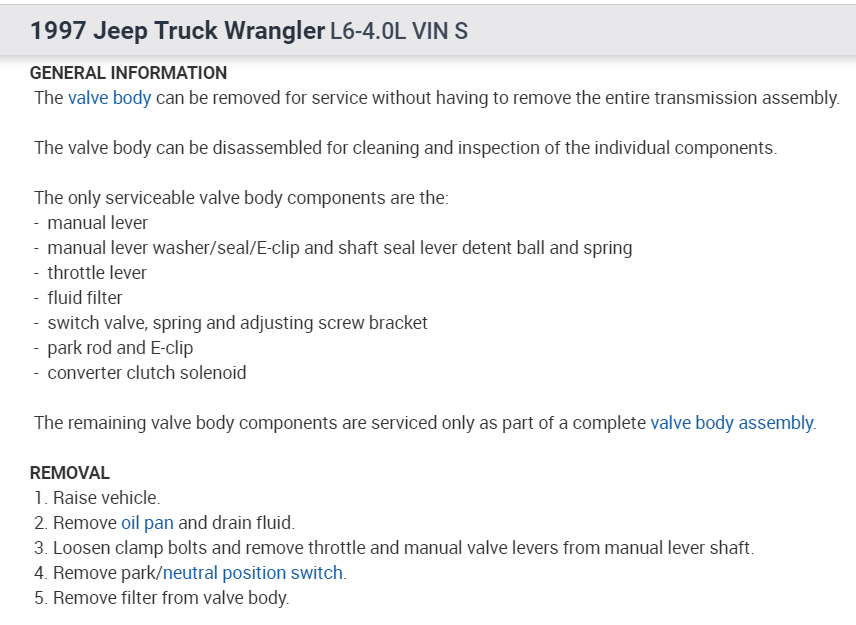 1997 Jeep Truck Wrangler L6-4.0L VIN S

GENERAL INFORMATION

The valve body can be removed for service without having to remove the entire transmission assembly.

The valve body can be disassembled for cleaning and inspection of the individual components.

The only serviceable valve body components are the:
- manual lever
- manual lever washer/seal/E-clip and shaft seal lever detent ball and spring
- throttle lever
- fluid filter
- switch valve, spring and adjusting screw bracket
- park rod and E-clip
- converter clutch solenoid

The remaining valve body components are serviced only as part of a complete valve body assembly.

REMOVAL

1. Raise vehicle.
2. Remove oil pan and drain fluid.
3. Loosen clamp bolts and remove throttle and manual valve levers from manual lever shaft.
4. Remove park/neutral position switch.
5. Remove filter from valve body.